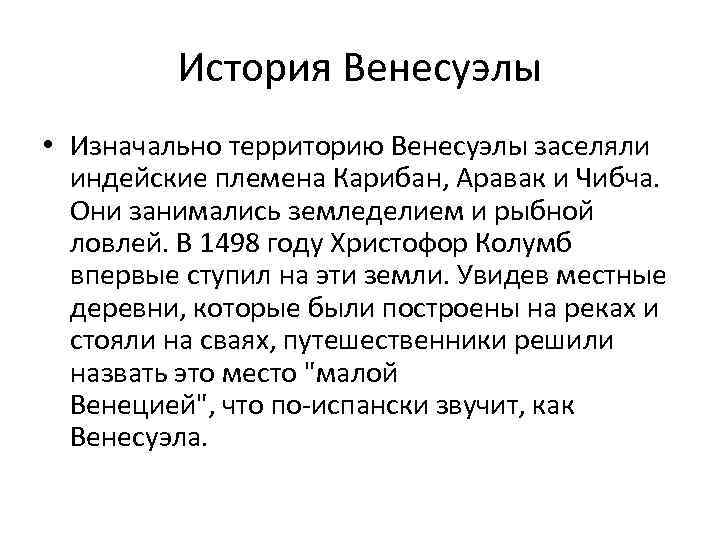 История Венесуэлы

• Изначально территорию Венесуэлы заселяли индейские племена Карибан, Аравак и Чибча. Они занимались земледелием и рыбной ловлей. В 1498 году Христофор Колумб впервые ступил на эти земли. Увидев местные деревни, которые были построены на реках и стояли на сваях, путешественники решили назвать это место "малой Венецией", что по-испански звучит, как Венесуэла.